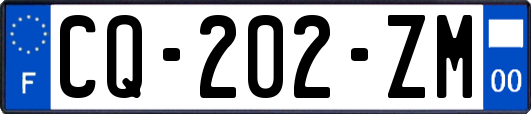 F
CQ-202-ZM
00